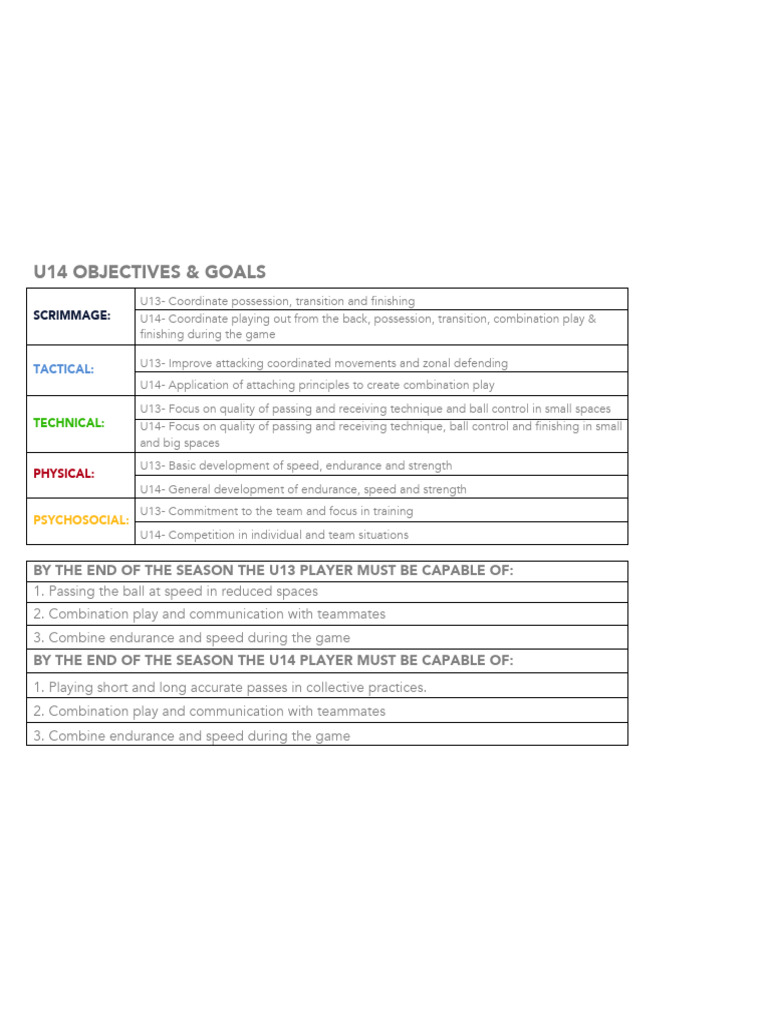 U14 OBJECTIVES & GOALS

| | |
|---|---|
| SCRIMMAGE: | U13- Coordinate possession, transition and finishing |
| | U14- Coordinate playing out from the back, possession, transition, combination play & finishing during the game |
| TACTICAL: | U13- Improve attacking coordinated movements and zonal defending |
| | U14- Application of attaching principles to create combination play |
| TECHNICAL: | U13- Focus on quality of passing and receiving technique and ball control in small spaces |
| | U14- Focus on quality of passing and receiving technique, ball control and finishing in small and big spaces |
| PHYSICAL: | U13- Basic development of speed, endurance and strength |
| | U14- General development of endurance, speed and strength |
| PSYCHOSOCIAL: | U13- Commitment to the team and focus in training |
| | U14- Competition in individual and team situations |

| BY THE END OF THE SEASON THE U13 PLAYER MUST BE CAPABLE OF: |
|---|
| 1. Passing the ball at speed in reduced spaces |
| 2. Combination play and communication with teammates |
| 3. Combine endurance and speed during the game |
| BY THE END OF THE SEASON THE U14 PLAYER MUST BE CAPABLE OF: |
| 1. Playing short and long accurate passes in collective practices. |
| 2. Combination play and communication with teammates |
| 3. Combine endurance and speed during the game |